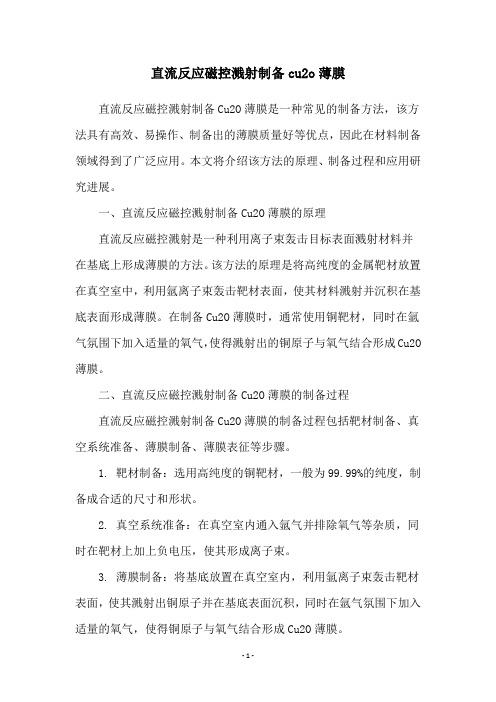 直流反应磁控溅射制备 cu2o 薄膜

直流反应磁控溅射制备 Cu2O 薄膜是一种常见的制备方法，该方法具有高效、易操作、制备出的薄膜质量好等优点，因此在材料制备领域得到了广泛应用。本文将介绍该方法的原理、制备过程和应用研究进展。

一、直流反应磁控溅射制备 Cu2O 薄膜的原理

直流反应磁控溅射是一种利用离子束轰击目标表面溅射材料并在基底上形成薄膜的方法。该方法的原理是将高纯度的金属靶材放置在真空室中，利用氩离子束轰击靶材表面，使其材料溅射并沉积在基底表面形成薄膜。在制备 Cu2O 薄膜时，通常使用铜靶材，同时在氩气氛围下加入适量的氧气，使得溅射出的铜原子与氧气结合形成 Cu2O 薄膜。

二、直流反应磁控溅射制备 Cu2O 薄膜的制备过程

直流反应磁控溅射制备 Cu2O 薄膜的制备过程包括靶材制备、真空系统准备、薄膜制备、薄膜表征等步骤。

1. 靶材制备：选用高纯度的铜靶材，一般为 99.99%的纯度，制备成合适的尺寸和形状。

2. 真空系统准备：在真空室内通入氩气并排除氧气等杂质，同时在靶材上加上负电压，使其形成离子束。

3. 薄膜制备：将基底放置在真空室内，利用氩离子束轰击靶材表面，使其溅射出铜原子并在基底表面沉积，同时在氩气氛围下加入适量的氧气，使得铜原子与氧气结合形成 Cu2O 薄膜。

- 1 -